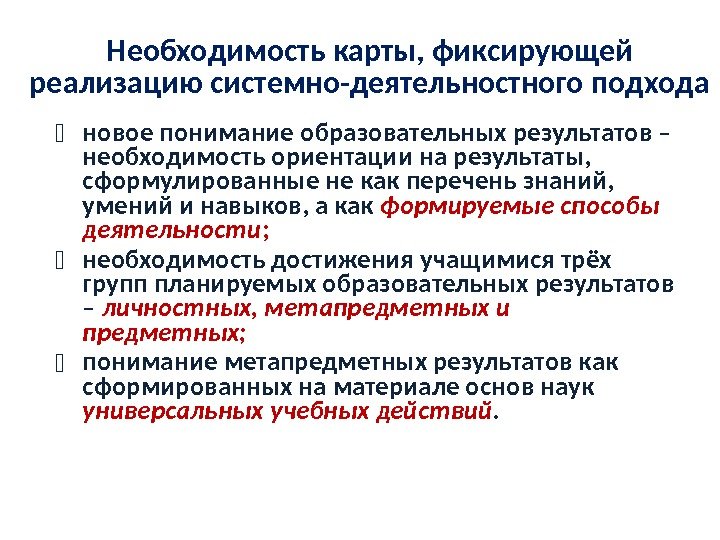 Необходимость карты, фиксирующей реализацию системно-деятельностного подхода

 новое понимание образовательных результатов – необходимость ориентации на результаты, сформулированные не как перечень знаний, умений и навыков, а как формируемые способы деятельности;

 необходимость достижения учащимися трёх групп планируемых образовательных результатов – личностных, метапредметных и предметных;

 понимание метапредметных результатов как сформированных на материале основ наук универсальных учебных действий.